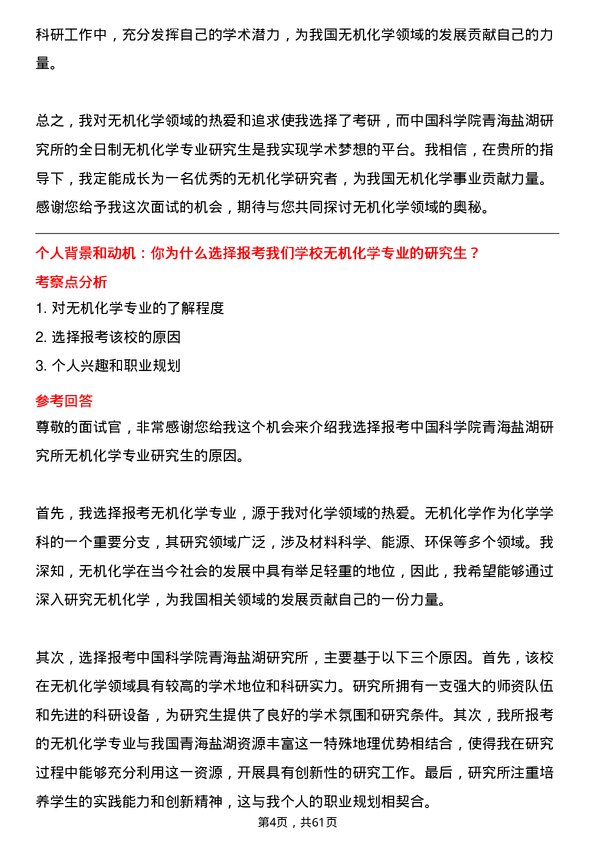 科研工作中，充分发挥自己的学术潜力，为我国无机化学领域的发展贡献自己的力量。

总之，我对无机化学领域的热爱和追求使我选择了考研，而中国科学院青海盐湖研究所的全日制无机化学专业研究生是我实现学术梦想的平台。我相信，在贵所的指导下，我定能成长为一名优秀的无机化学研究者，为我国无机化学事业贡献力量。感谢您给予我这次面试的机会，期待与您共同探讨无机化学领域的奥秘。

个人背景和动机：你为什么选择报考我们学校无机化学专业的研究生？

考察点分析

1. 对无机化学专业的了解程度

2. 选择报考该校的原因

3. 个人兴趣和职业规划

参考回答

尊敬的面试官，非常感谢您给我这个机会来介绍我选择报考中国科学院青海盐湖研究所无机化学专业研究生的原因。

首先，我选择报考无机化学专业，源于我对化学领域的热爱。无机化学作为化学学科的一个重要分支，其研究领域广泛，涉及材料科学、能源、环保等多个领域。我深知，无机化学在当今社会的发展中具有举足轻重的地位，因此，我希望能够通过深入研究无机化学，为我国相关领域的发展贡献自己的一份力量。

其次，选择报考中国科学院青海盐湖研究所，主要基于以下三个原因。首先，该校在无机化学领域具有较高的学术地位和科研实力。研究所拥有一支强大的师资队伍和先进的科研设备，为研究生提供了良好的学术氛围和研究条件。其次，我所报考的无机化学专业与我国青海盐湖资源丰富这一特殊地理优势相结合，使得我在研究过程中能够充分利用这一资源，开展具有创新性的研究工作。最后，研究所注重培养学生的实践能力和创新精神，这与我个人的职业规划相契合。

第4页，共61页